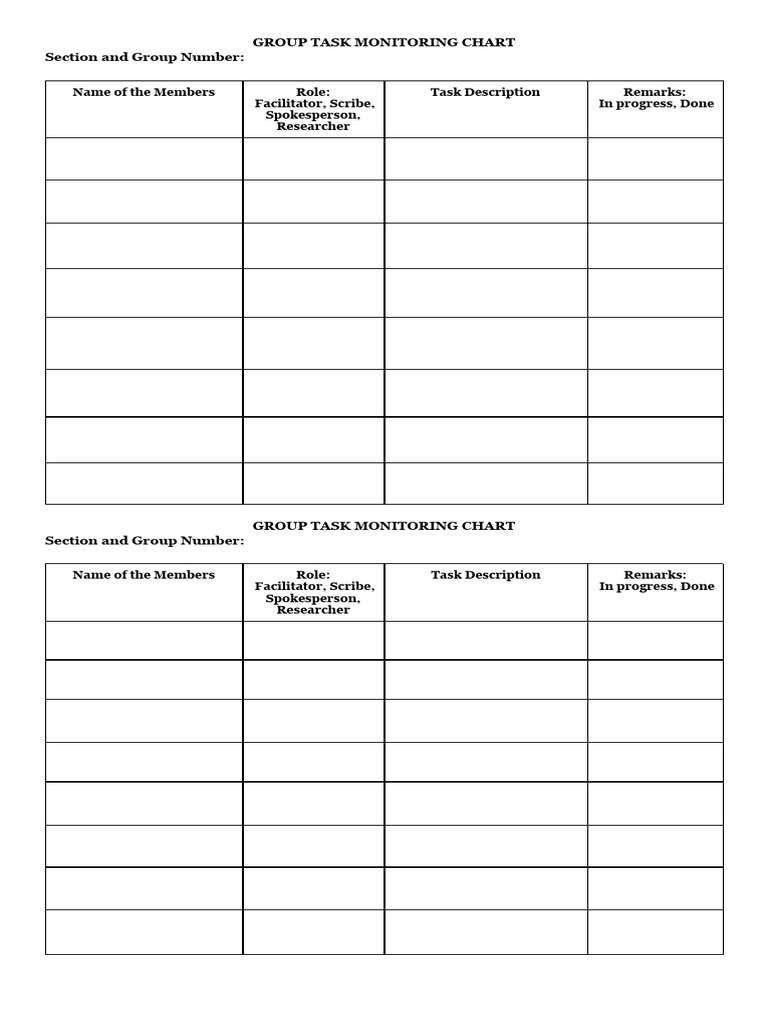 GROUP TASK MONITORING CHART
Section and Group Number:

| Name of the Members | Role: Facilitator, Scribe, Spokesperson, Researcher | Task Description | Remarks: In progress, Done |
|---|---|---|---|
| | | | |
| | | | |
| | | | |
| | | | |
| | | | |
| | | | |
| | | | |
| | | | |

GROUP TASK MONITORING CHART
Section and Group Number:

| Name of the Members | Role: Facilitator, Scribe, Spokesperson, Researcher | Task Description | Remarks: In progress, Done |
|---|---|---|---|
| | | | |
| | | | |
| | | | |
| | | | |
| | | | |
| | | | |
| | | | |
| | | | |